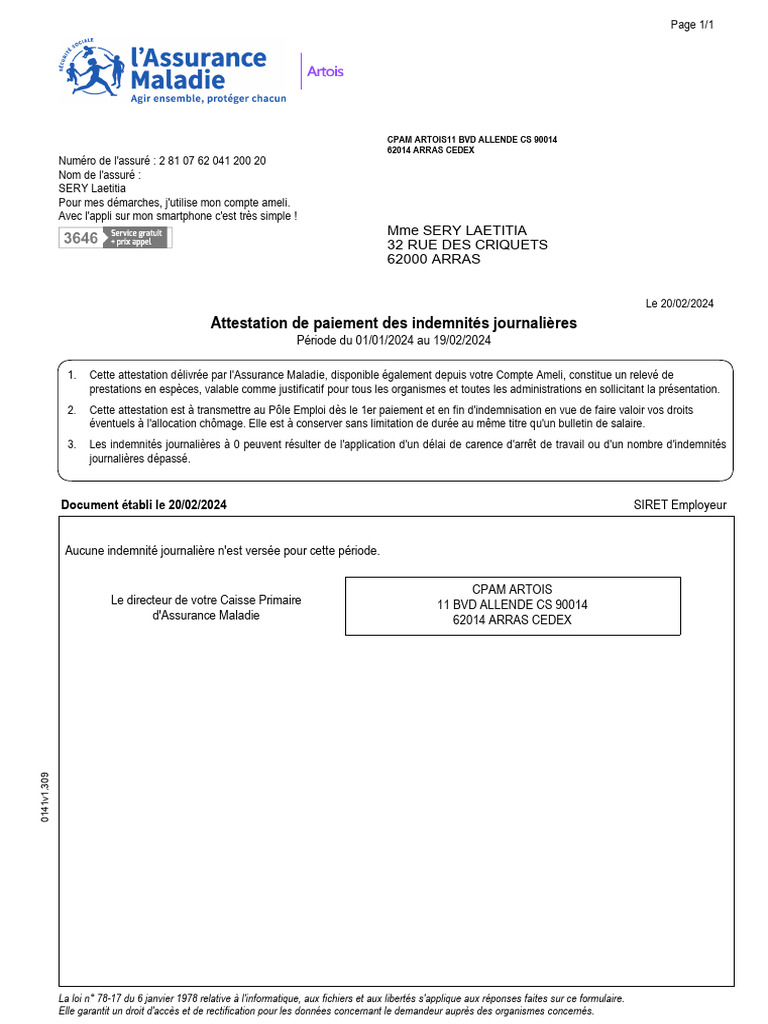 Page 1/1

SÉCURITÉ SOCIALE
l'Assurance Maladie
Agir ensemble, protéger chacun

Artois

CPAM ARTOIS11 BVD ALLENDE CS 90014
62014 ARRAS CEDEX

Numéro de l'assuré : 2 81 07 62 041 200 20
Nom de l'assuré :
SERY Laetitia
Pour mes démarches, j'utilise mon compte ameli.
Avec l'appli sur mon smartphone c'est très simple !

3646 Service gratuit + prix appel

Mme SERY LAETITIA
32 RUE DES CRIQUETS
62000 ARRAS

Le 20/02/2024

Attestation de paiement des indemnités journalières
Période du 01/01/2024 au 19/02/2024

1. Cette attestation délivrée par l'Assurance Maladie, disponible également depuis votre Compte Ameli, constitue un relevé de prestations en espèces, valable comme justificatif pour tous les organismes et toutes les administrations en sollicitant la présentation.

2. Cette attestation est à transmettre au Pôle Emploi dès le 1er paiement et en fin d'indemnisation en vue de faire valoir vos droits éventuels à l'allocation chômage. Elle est à conserver sans limitation de durée au même titre qu'un bulletin de salaire.

3. Les indemnités journalières à 0 peuvent résulter de l'application d'un délai de carence d'arrêt de travail ou d'un nombre d'indemnités journalières dépassé.

Document établi le 20/02/2024

SIRET Employeur

Aucune indemnité journalière n'est versée pour cette période.

Le directeur de votre Caisse Primaire d'Assurance Maladie

CPAM ARTOIS
11 BVD ALLENDE CS 90014
62014 ARRAS CEDEX

0141v1.309

La loi n° 78-17 du 6 janvier 1978 relative à l'informatique, aux fichiers et aux libertés s'applique aux réponses faites sur ce formulaire.
Elle garantit un droit d'accès et de rectification pour les données concernant le demandeur auprès des organismes concernés.